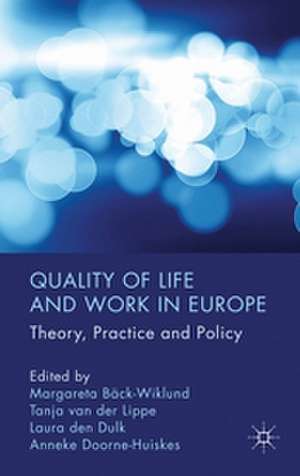 QUALITY OF LIFE AND WORK IN EUROPE

Theory, Practice and Policy

Edited by
Margareta Bäck-Wiklund
Tanja van der Lippe
Laura den Dulk
Anneke Doorne-Huiskes